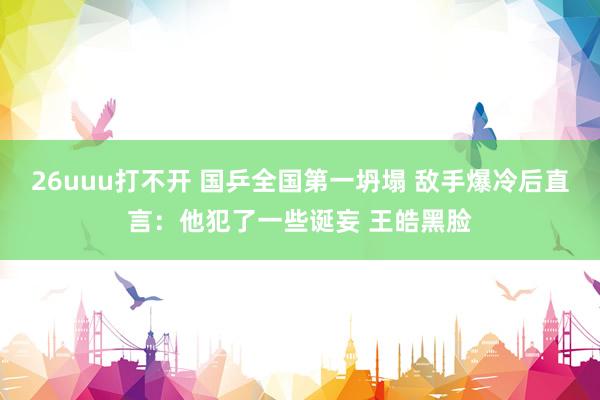 26uuu打不开 国乒全国第一坍塌 敌手爆冷后直言：他犯了一些诞妄 王皓黑脸